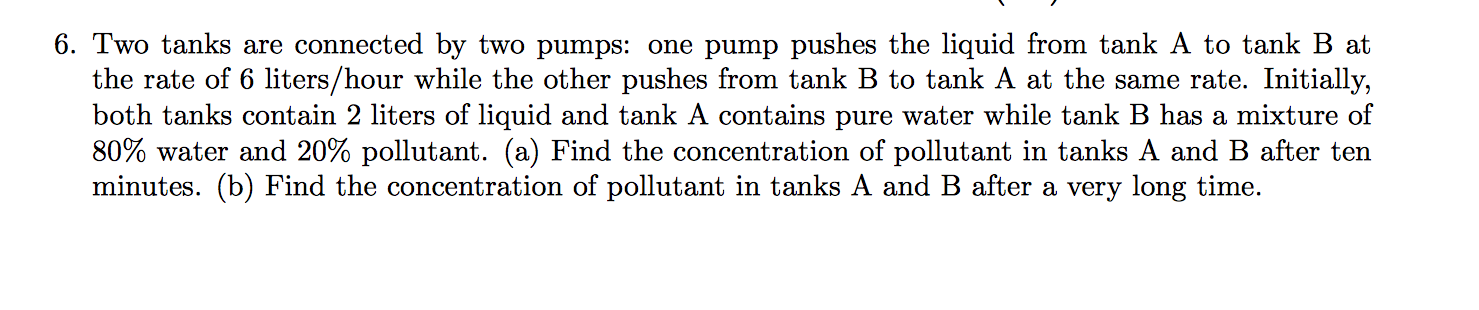 6. Two tanks are connected by two pumps: one pump pushes the liquid from tank A to tank B at the rate of 6 liters/hour while the other pushes from tank B to tank A at the same rate. Initially, both tanks contain 2 liters of liquid and tank A contains pure water while tank B has a mixture of 80% water and 20% pollutant. (a) Find the concentration of pollutant in tanks A and B after ten minutes. (b) Find the concentration of pollutant in tanks A and B after a very long time.